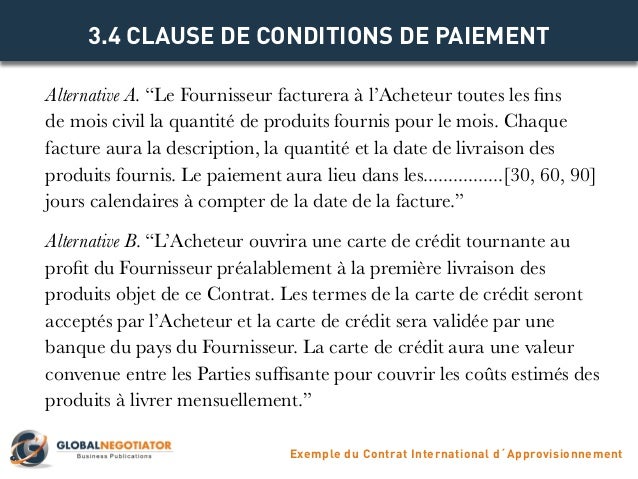 3.4 CLAUSE DE CONDITIONS DE PAIEMENT

Alternative A. “Le Fournisseur facturera à l’Acheteur toutes les fins de mois civil la quantité de produits fournis pour le mois. Chaque facture aura la description, la quantité et la date de livraison des produits fournis. Le paiement aura lieu dans les................[30, 60, 90] jours calendaires à compter de la date de la facture.”

Alternative B. “L’Acheteur ouvrira une carte de crédit tournante au profit du Fournisseur préalablement à la première livraison des produits objet de ce Contrat. Les termes de la carte de crédit seront acceptés par l’Acheteur et la carte de crédit sera validée par une banque du pays du Fournisseur. La carte de crédit aura une valeur convenue entre les Parties suffisante pour couvrir les coûts estimés des produits à livrer mensuellement.”

GLOBALNEGOTIATOR
Business Publications

Exemple du Contrat International d´Approvisionnement